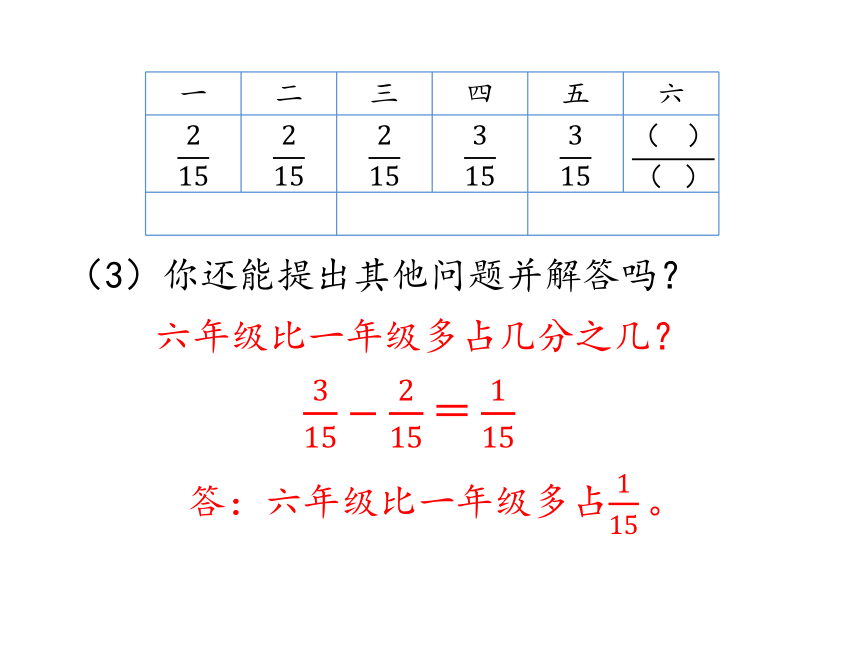 | 一 | 二 | 三 | 四 | 五 | 六 |
|---|---|---|---|---|---|
| $\frac{2}{15}$ | $\frac{2}{15}$ | $\frac{2}{15}$ | $\frac{3}{15}$ | $\frac{3}{15}$ | $\frac{(\quad)}{(\quad)}$ |
| | | | | | |

（3）你还能提出其他问题并解答吗？

六年级比一年级多占几分之几？

$\frac{3}{15}-\frac{2}{15}=\frac{1}{15}$

答：六年级比一年级多占$\frac{1}{15}$。